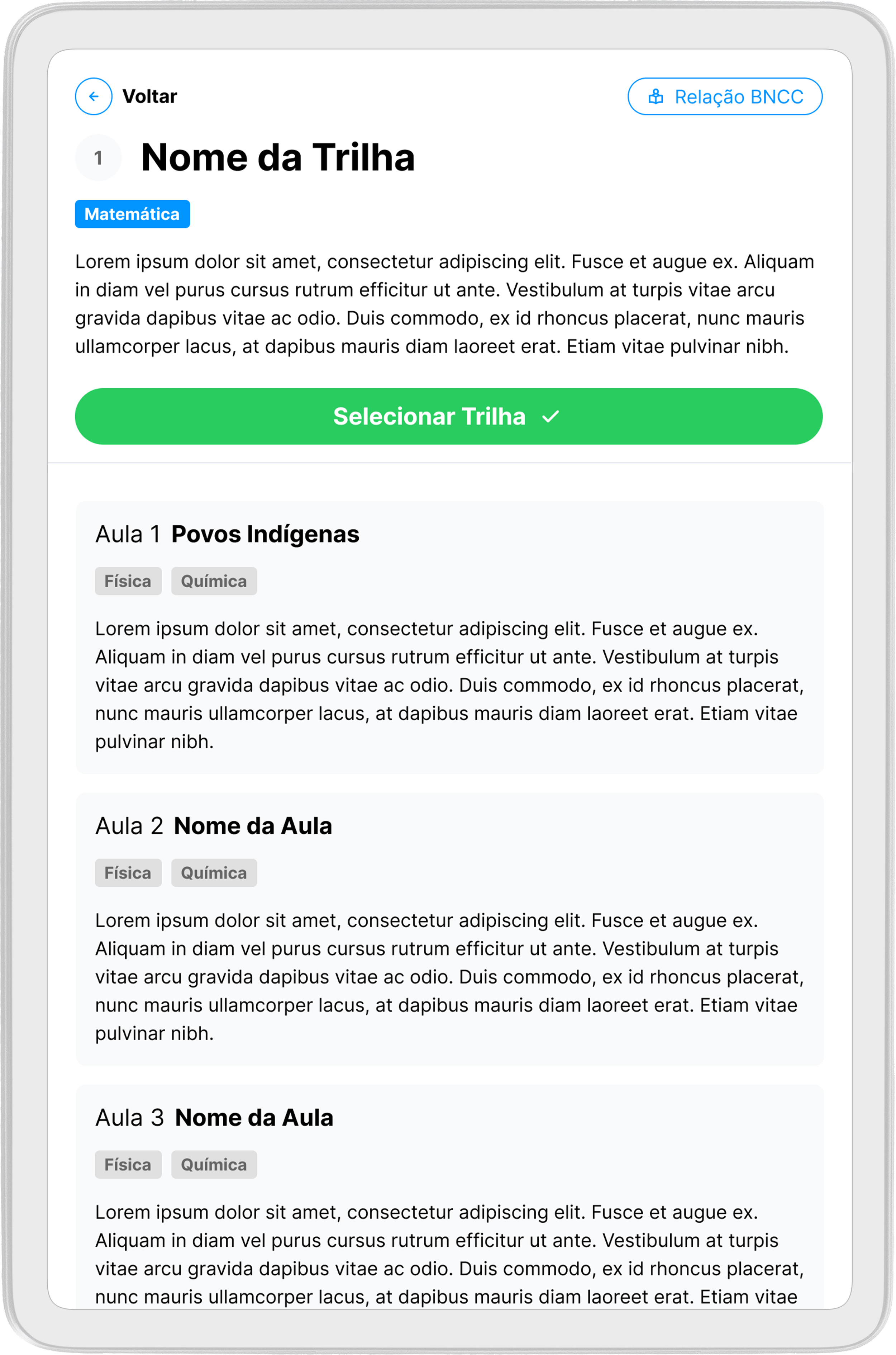 Voltar

Relação BNCC

1 Nome da Trilha

Matemática

Lorem ipsum dolor sit amet, consectetur adipiscing elit. Fusce et augue ex. Aliquam in diam vel purus cursus rutrum efficitur ut ante. Vestibulum at turpis vitae arcu gravida dapibus vitae ac odio. Duis commodo, ex id rhoncus placerat, nunc mauris ullamcorper lacus, at dapibus mauris diam laoreet erat. Etiam vitae pulvinar nibh.

Selecionar Trilha

Aula 1 Povos Indígenas

Física Química

Lorem ipsum dolor sit amet, consectetur adipiscing elit. Fusce et augue ex. Aliquam in diam vel purus cursus rutrum efficitur ut ante. Vestibulum at turpis vitae arcu gravida dapibus vitae ac odio. Duis commodo, ex id rhoncus placerat, nunc mauris ullamcorper lacus, at dapibus mauris diam laoreet erat. Etiam vitae pulvinar nibh.

Aula 2 Nome da Aula

Física Química

Lorem ipsum dolor sit amet, consectetur adipiscing elit. Fusce et augue ex. Aliquam in diam vel purus cursus rutrum efficitur ut ante. Vestibulum at turpis vitae arcu gravida dapibus vitae ac odio. Duis commodo, ex id rhoncus placerat, nunc mauris ullamcorper lacus, at dapibus mauris diam laoreet erat. Etiam vitae pulvinar nibh.

Aula 3 Nome da Aula

Física Química

Lorem ipsum dolor sit amet, consectetur adipiscing elit. Fusce et augue ex. Aliquam in diam vel purus cursus rutrum efficitur ut ante. Vestibulum at turpis vitae arcu gravida dapibus vitae ac odio. Duis commodo, ex id rhoncus placerat, nunc mauris ullamcorper lacus, at dapibus mauris diam laoreet erat. Etiam vitae